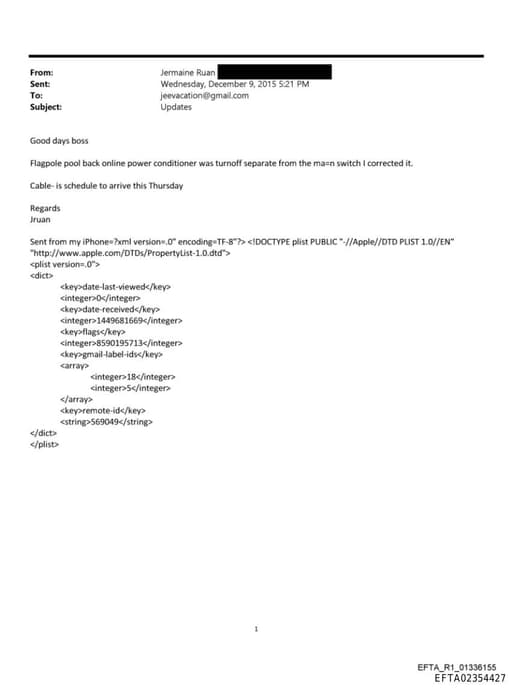 From: Jermaine Ruan
Sent: Wednesday, December 9, 2015 5:21 PM
To: jeevacation@gmail.com
Subject: Updates

Good days boss

Flagpole pool back online power conditioner was turnoff separate from the ma=n switch I corrected it.

Cable- is schedule to arrive this Thursday

Regards
Jruan

Sent from my iPhone=?xml version=.0" encoding=TF-8"?> <!DOCTYPE plist PUBLIC "-//Apple//DTD PLIST 1.0//EN" "http://www.apple.com/DTDs/PropertyList-1.0.dtd">
<plist version=.0">
<dict>
<key>date-last-viewed</key>
<integer>0</integer>
<key>date-received</key>
<integer>1449681669</integer>
<key>flags</key>
<integer>8590195713</integer>
<key>gmail-label-ids</key>
<array>
<integer>18</integer>
<integer>5</integer>
</array>
<key>remote-id</key>
<string>569049</string>
</dict>
</plist>

1

EFTA_R1_01336155
EFTA02354427